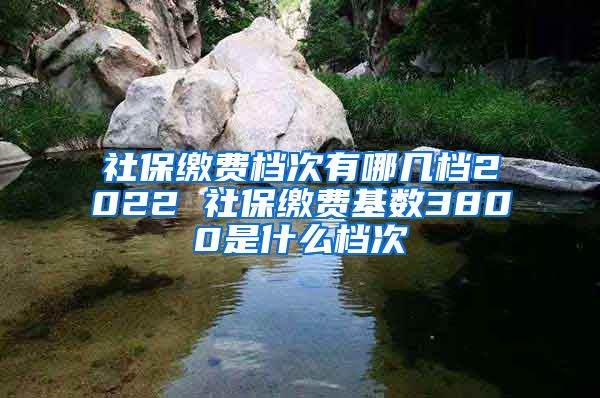 社保缴费档次有哪几档2022 社保缴费基数3800是什么档次